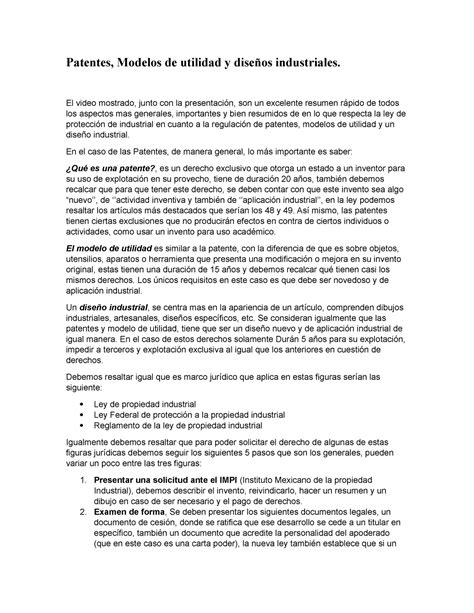 Patentes, Modelos de utilidad y diseños industriales.

El video mostrado, junto con la presentación, son un excelente resumen rápido de todos los aspectos mas generales, importantes y bien resumidos de en lo que respecta la ley de protección de industrial en cuanto a la regulación de patentes, modelos de utilidad y un diseño industrial.

En el caso de las Patentes, de manera general, lo más importante es saber:

¿Qué es una patente?, es un derecho exclusivo que otorga un estado a un inventor para su uso de explotación en su provecho, tiene de duración 20 años, también debemos recalcar que para que tener este derecho, se deben contar con que este invento sea algo "nuevo", de "actividad inventiva y también de "aplicación industrial", en la ley podemos resaltar los artículos más destacados que serían los 48 y 49. Así mismo, las patentes tienen ciertas exclusiones que no producirán efectos en contra de ciertos individuos o actividades, como usar un invento para uso académico.

El modelo de utilidad es similar a la patente, con la diferencia de que es sobre objetos, utensilios, aparatos o herramienta que presenta una modificación o mejora en su invento original, estas tienen una duración de 15 años y debemos recalcar qué tienen casi los mismos derechos. Los únicos requisitos en este caso es que debe ser novedoso y de aplicación industrial.

Un diseño industrial, se centra mas en la apariencia de un artículo, comprenden dibujos industriales, artesanales, diseños específicos, etc. Se consideran igualmente que las patentes y modelo de utilidad, tiene que ser un diseño nuevo y de aplicación industrial de igual manera. En el caso de estos derechos solamente Durán 5 años para su explotación, impedir a terceros y explotación exclusiva al igual que los anteriores en cuestión de derechos.

Debemos resaltar igual que es marco jurídico que aplica en estas figuras serían las siguiente:

• Ley de propiedad industrial
• Ley Federal de protección a la propiedad industrial
• Reglamento de la ley de propiedad industrial

Igualmente debemos resaltar que para poder solicitar el derecho de algunas de estas figuras jurídicas debemos seguir los siguientes 5 pasos que son los generales, pueden variar un poco entre las tres figuras:

1. Presentar una solicitud ante el IMPI (Instituto Mexicano de la propiedad Industrial), debemos describir el invento, reivindicarlo, hacer un resumen y un dibujo en caso de ser necesario y el pago de derechos.
2. Examen de forma, Se deben presentar los siguientes documentos legales, un documento de cesión, donde se ratifica que ese desarrollo se cede a un titular en específico, también un documento que acredite la personalidad del apoderado (que en este caso es una carta poder), la nueva ley también establece que si un